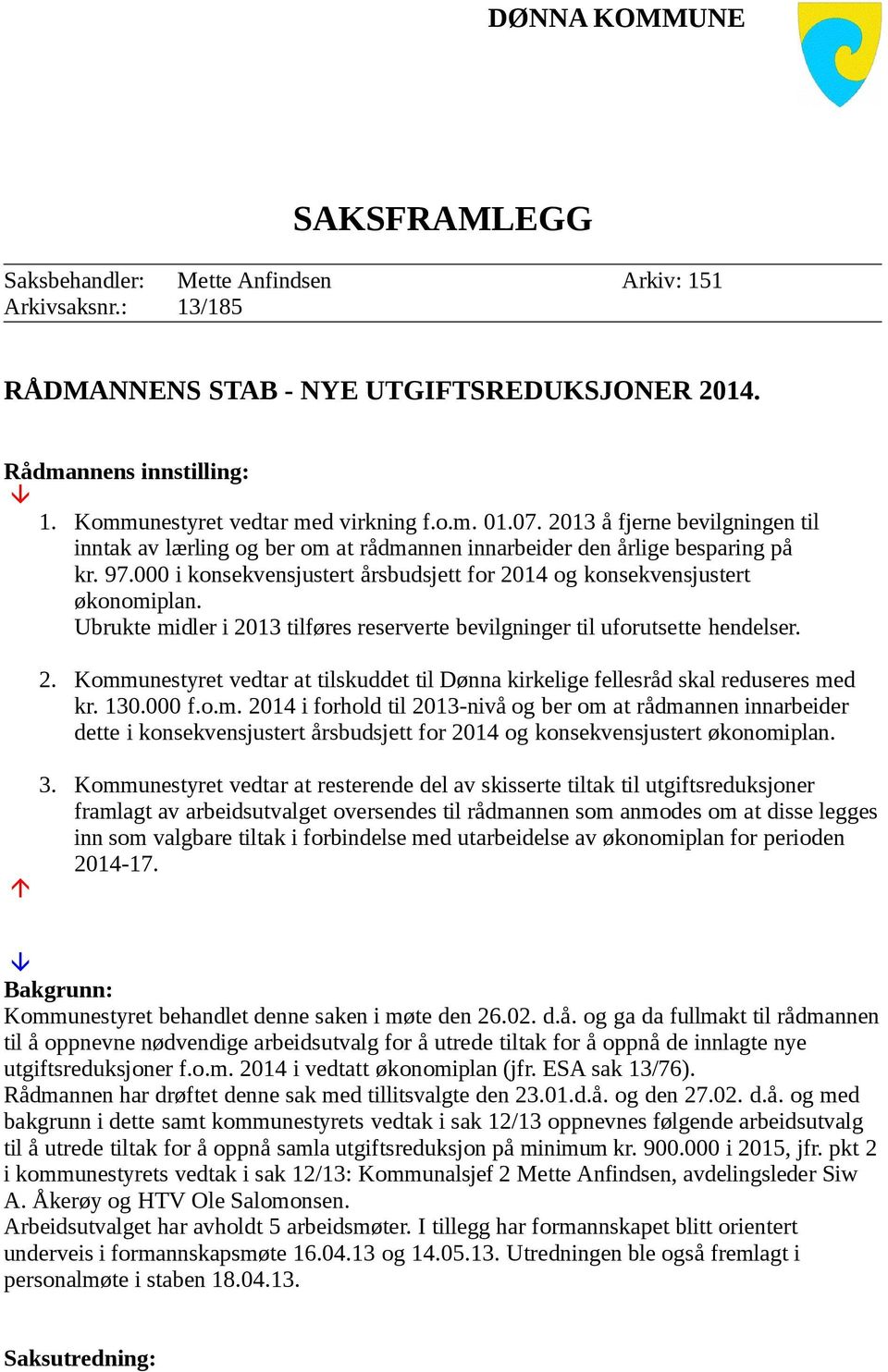 DØNNA KOMMUNE

SAKSFRAMLEGG

Saksbehandler: Mette Anfindsen Arkiv: 151
Arkivsaksnr.: 13/185

RÅDMANNENS STAB - NYE UTGIFTSREDUKSJONER 2014.

Rådmannens innstilling:

1. Kommunestyret vedtar med virkning f.o.m. 01.07. 2013 å fjerne bevilgningen til inntak av lærling og ber om at rådmannen innarbeider den årlige besparing på kr. 97.000 i konsekvensjustert årsbudsjett for 2014 og konsekvensjustert økonomiplan.
Ubrukte midler i 2013 tilføres reserverte bevilgninger til uforutsette hendelser.

2. Kommunestyret vedtar at tilskuddet til Dønna kirkelige fellesråd skal reduseres med kr. 130.000 f.o.m. 2014 i forhold til 2013-nivå og ber om at rådmannen innarbeider dette i konsekvensjustert årsbudsjett for 2014 og konsekvensjustert økonomiplan.

3. Kommunestyret vedtar at resterende del av skisserte tiltak til utgiftsreduksjoner framlagt av arbeidsutvalget oversendes til rådmannen som anmodes om at disse legges inn som valgbare tiltak i forbindelse med utarbeidelse av økonomiplan for perioden 2014-17.

Bakgrunn:
Kommunestyret behandlet denne saken i møte den 26.02. d.å. og ga da fullmakt til rådmannen til å oppnevne nødvendige arbeidsutvalg for å utrede tiltak for å oppnå de innlagte nye utgiftsreduksjoner f.o.m. 2014 i vedtatt økonomiplan (jfr. ESA sak 13/76).
Rådmannen har drøftet denne sak med tillitsvalgte den 23.01.d.å. og den 27.02. d.å. og med bakgrunn i dette samt kommunestyrets vedtak i sak 12/13 oppnevnes følgende arbeidsutvalg til å utrede tiltak for å oppnå samla utgiftsreduksjon på minimum kr. 900.000 i 2015, jfr. pkt 2 i kommunestyrets vedtak i sak 12/13: Kommunalsjef 2 Mette Anfindsen, avdelingsleder Siw A. Åkerøy og HTV Ole Salomonsen.
Arbeidsutvalget har avholdt 5 arbeidsmøter. I tillegg har formannskapet blitt orientert underveis i formannskapsmøte 16.04.13 og 14.05.13. Utredningen ble også fremlagt i personalmøte i staben 18.04.13.

Saksutredning: